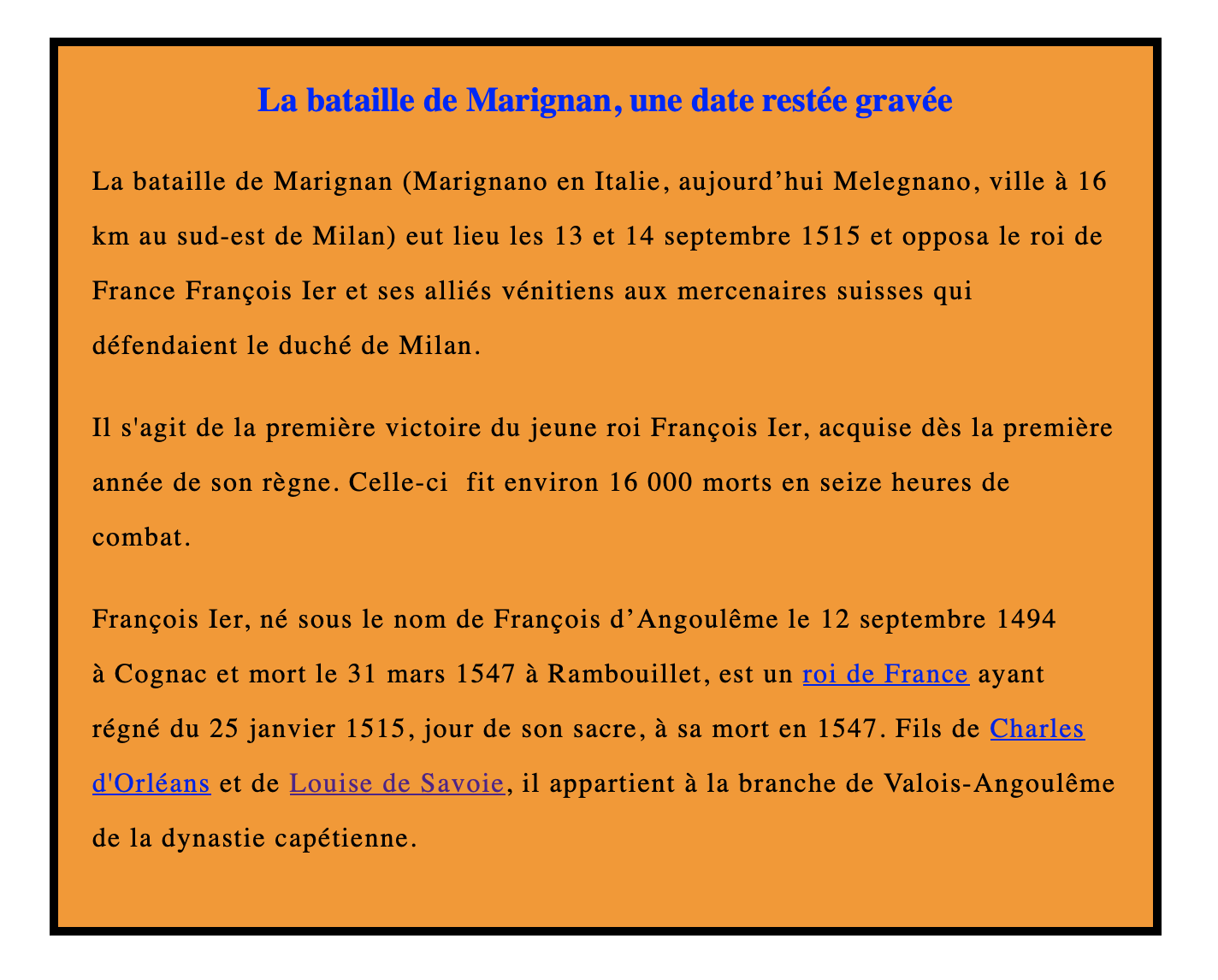 La bataille de Marignan, une date restée gravée

La bataille de Marignan (Marignano en Italie, aujourd’hui Melegnano, ville à 16 km au sud-est de Milan) eut lieu les 13 et 14 septembre 1515 et opposa le roi de France François Ier et ses alliés vénitiens aux mercenaires suisses qui défendaient le duché de Milan.

Il s'agit de la première victoire du jeune roi François Ier, acquise dès la première année de son règne. Celle-ci  fit environ 16 000 morts en seize heures de combat.

François Ier, né sous le nom de François d’Angoulême le 12 septembre 1494 à Cognac et mort le 31 mars 1547 à Rambouillet, est un roi de France ayant régné du 25 janvier 1515, jour de son sacre, à sa mort en 1547. Fils de Charles d'Orléans et de Louise de Savoie, il appartient à la branche de Valois-Angoulême de la dynastie capétienne.